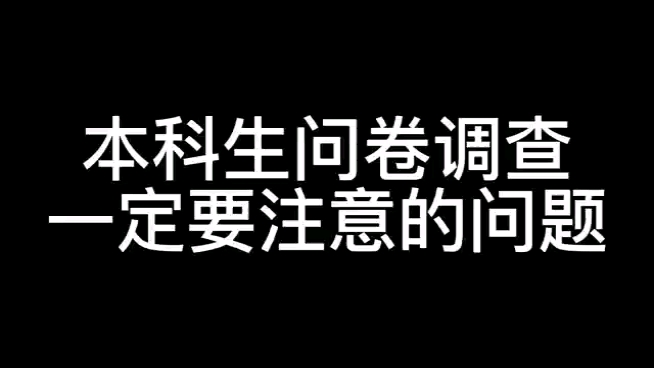 本科生问卷调查
一定要注意的问题